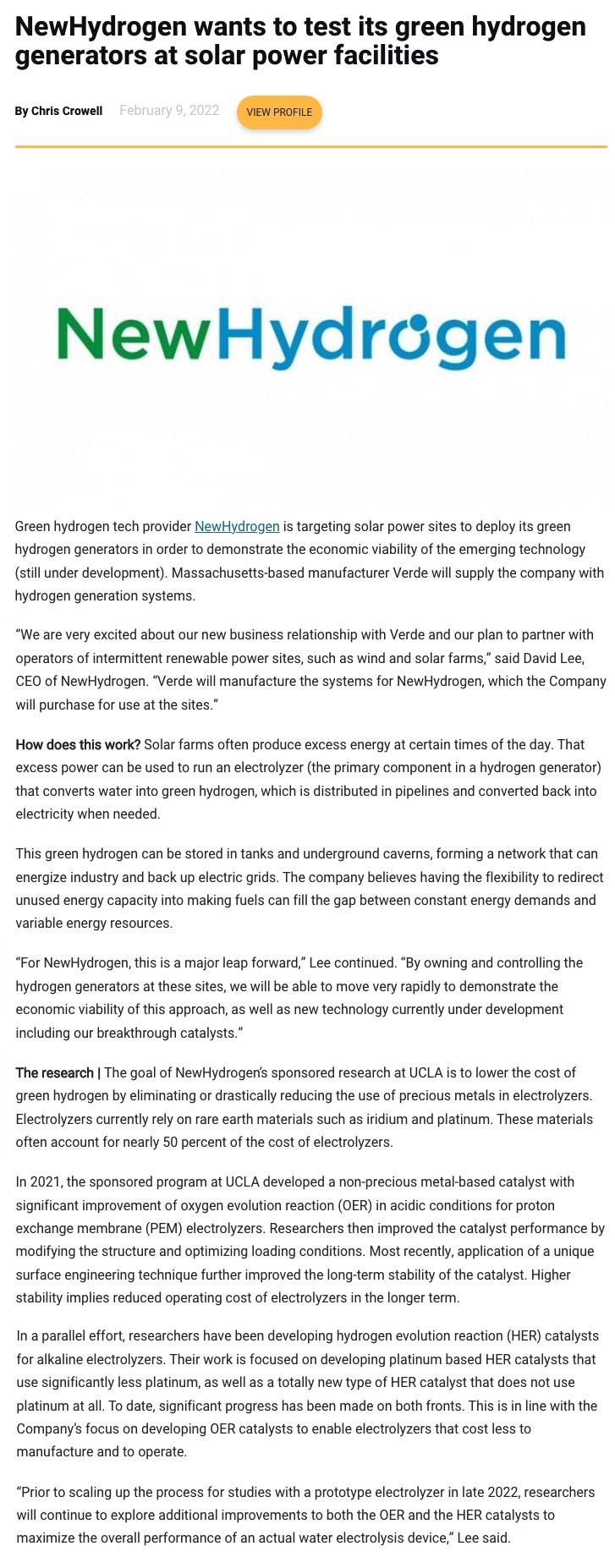 NewHydrogen wants to test its green hydrogen generators at solar power facilities

By Chris Crowell February 9, 2022 VIEW PROFILE

NewHydrogen

Green hydrogen tech provider NewHydrogen is targeting solar power sites to deploy its green hydrogen generators in order to demonstrate the economic viability of the emerging technology (still under development). Massachusetts-based manufacturer Verde will supply the company with hydrogen generation systems.

“We are very excited about our new business relationship with Verde and our plan to partner with operators of intermittent renewable power sites, such as wind and solar farms,” said David Lee, CEO of NewHydrogen. “Verde will manufacture the systems for NewHydrogen, which the Company will purchase for use at the sites.”

How does this work? Solar farms often produce excess energy at certain times of the day. That excess power can be used to run an electrolyzer (the primary component in a hydrogen generator) that converts water into green hydrogen, which is distributed in pipelines and converted back into electricity when needed.

This green hydrogen can be stored in tanks and underground caverns, forming a network that can energize industry and back up electric grids. The company believes having the flexibility to redirect unused energy capacity into making fuels can fill the gap between constant energy demands and variable energy resources.

“For NewHydrogen, this is a major leap forward,” Lee continued. “By owning and controlling the hydrogen generators at these sites, we will be able to move very rapidly to demonstrate the economic viability of this approach, as well as new technology currently under development including our breakthrough catalysts.”

The research | The goal of NewHydrogen’s sponsored research at UCLA is to lower the cost of green hydrogen by eliminating or drastically reducing the use of precious metals in electrolyzers. Electrolyzers currently rely on rare earth materials such as iridium and platinum. These materials often account for nearly 50 percent of the cost of electrolyzers.

In 2021, the sponsored program at UCLA developed a non-precious metal-based catalyst with significant improvement of oxygen evolution reaction (OER) in acidic conditions for proton exchange membrane (PEM) electrolyzers. Researchers then improved the catalyst performance by modifying the structure and optimizing loading conditions. Most recently, application of a unique surface engineering technique further improved the long-term stability of the catalyst. Higher stability implies reduced operating cost of electrolyzers in the longer term.

In a parallel effort, researchers have been developing hydrogen evolution reaction (HER) catalysts for alkaline electrolyzers. Their work is focused on developing platinum based HER catalysts that use significantly less platinum, as well as a totally new type of HER catalyst that does not use platinum at all. To date, significant progress has been made on both fronts. This is in line with the Company’s focus on developing OER catalysts to enable electrolyzers that cost less to manufacture and to operate.

“Prior to scaling up the process for studies with a prototype electrolyzer in late 2022, researchers will continue to explore additional improvements to both the OER and the HER catalysts to maximize the overall performance of an actual water electrolysis device,” Lee said.